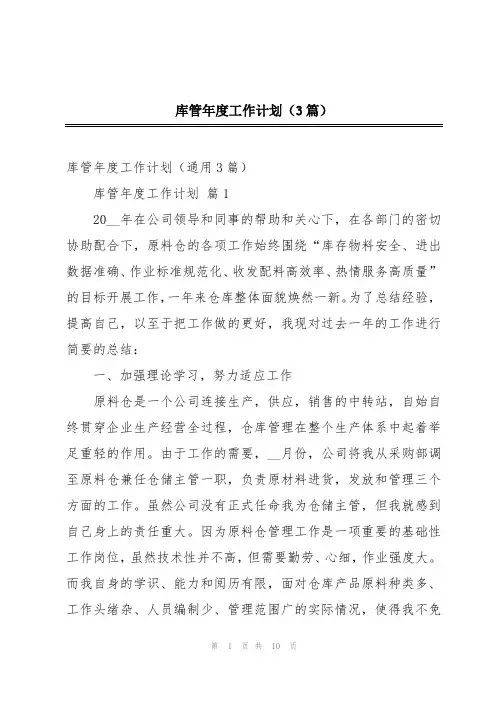 库管年度工作计划（3篇）

库管年度工作计划（通用3篇）

库管年度工作计划 篇1

20__年在公司领导和同事的帮助和关心下，在各部门的密切协助配合下，原料仓的各项工作始终围绕“库存物料安全、进出数据准确、作业标准规范化、收发配料高效率、热情服务高质量”的目标开展工作，一年来仓库整体面貌焕然一新。为了总结经验，提高自己，以至于把工作做的更好，我现对过去一年的工作进行简要的总结：

一、加强理论学习，努力适应工作

原料仓是一个公司连接生产，供应，销售的中转站，自始自终贯穿企业生产经营全过程，仓库管理在整个生产体系中起着举足重轻的作用。由于工作的需要，__月份，公司将我从采购部调至原料仓兼任仓储主管一职，负责原材料进货，发放和管理三个方面的工作。虽然公司没有正式任命我为仓储主管，但我就感到自己身上的责任重大。因为原料仓管理工作是一项重要的基础性工作岗位，虽然技术性并不高，但需要勤劳、心细，作业强度大。而我自身的学识、能力和阅历有限，面对仓库产品原料种类多、工作头绪杂、人员编制少、管理范围广的实际情况，使得我不免

第 1 页 共 10 页